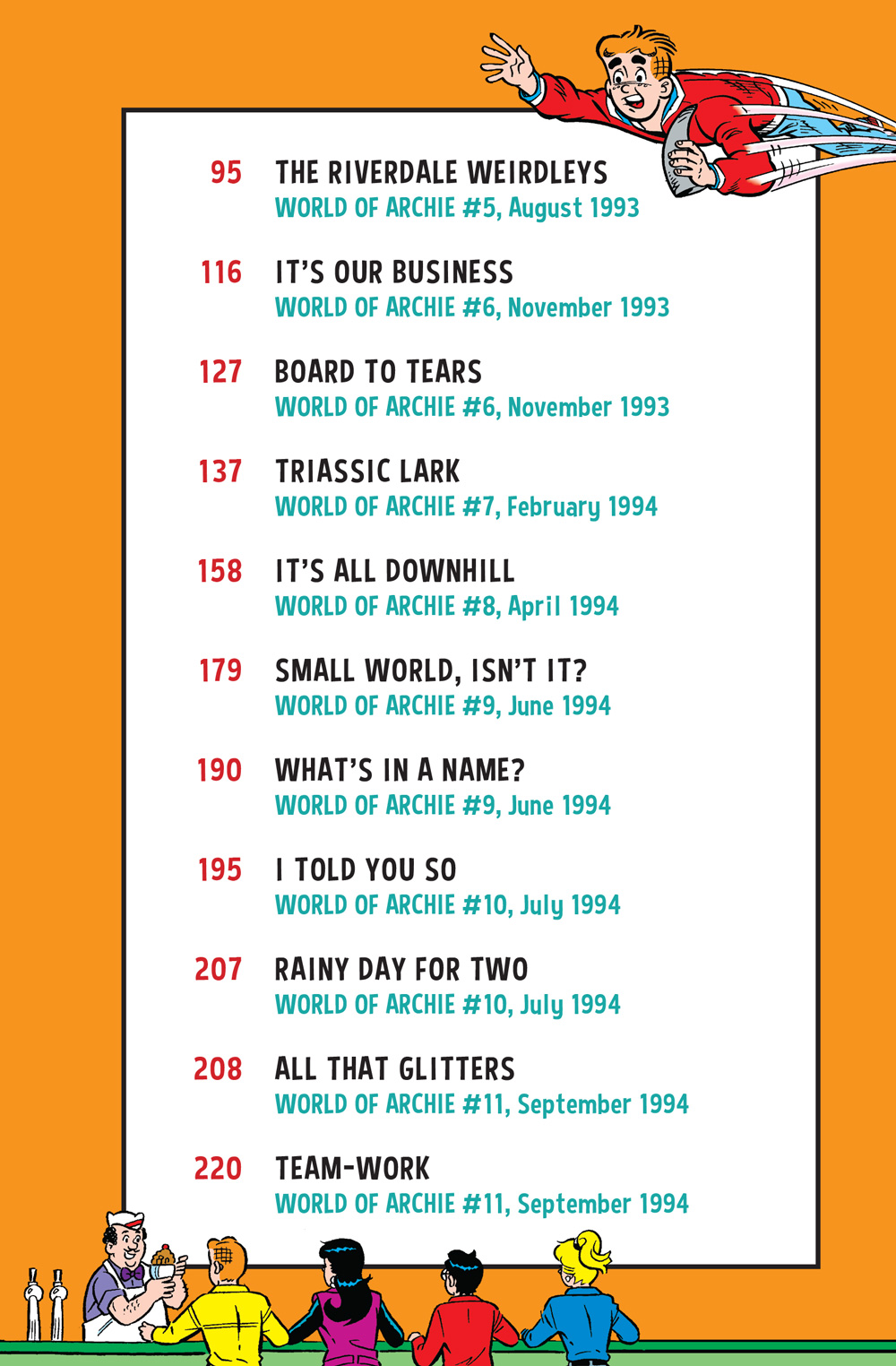 95 THE RIVERDALE WEIRDLEYS
WORLD OF ARCHIE #5, August 1993

116 IT'S OUR BUSINESS
WORLD OF ARCHIE #6, November 1993

127 BOARD TO TEARS
WORLD OF ARCHIE #6, November 1993

137 TRIASSIC LARK
WORLD OF ARCHIE #7, February 1994

158 IT'S ALL DOWNHILL
WORLD OF ARCHIE #8, April 1994

179 SMALL WORLD, ISN'T IT?
WORLD OF ARCHIE #9, June 1994

190 WHAT'S IN A NAME?
WORLD OF ARCHIE #9, June 1994

195 I TOLD YOU SO
WORLD OF ARCHIE #10, July 1994

207 RAINY DAY FOR TWO
WORLD OF ARCHIE #10, July 1994

208 ALL THAT GLITTERS
WORLD OF ARCHIE #11, September 1994

220 TEAM-WORK
WORLD OF ARCHIE #11, September 1994